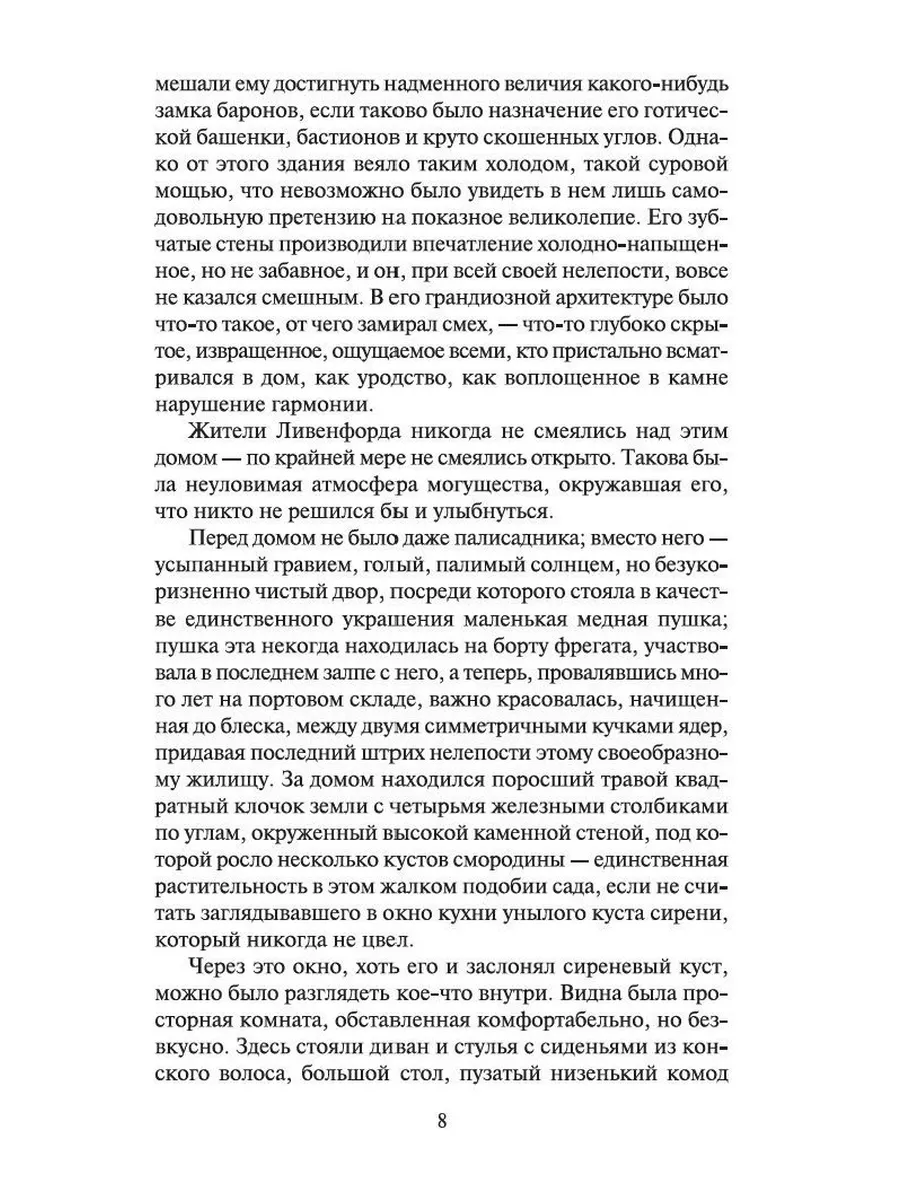 мешали ему достигнуть надменного величия какого-нибудь замка баронов, если таково было назначение его готической башенки, бастионов и круто скошенных углов. Однако от этого здания веяло таким холодом, такой суровой мощью, что невозможно было увидеть в нем лишь самодовольную претензию на показное великолепие. Его зубчатые стены производили впечатление холодно-напыщенное, но не забавное, и он, при всей своей нелепости, вовсе не казался смешным. В его грандиозной архитектуре было что-то такое, от чего замирал смех, — что-то глубоко скрытое, извращенное, ощущаемое всеми, кто пристально всматривался в дом, как уродство, как воплощенное в камне нарушение гармонии.

Жители Ливенфорда никогда не смеялись над этим домом — по крайней мере не смеялись открыто. Такова была неуловимая атмосфера могущества, окружавшая его, что никто не решился бы и улыбнуться.

Перед домом не было даже палисадника; вместо него — усыпанный гравием, голый, палимый солнцем, но безукоризненно чистый двор, посреди которого стояла в качестве единственного украшения маленькая медная пушка; пушка эта некогда находилась на борту фрегата, участвовала в последнем залпе с него, а теперь, провалявшись много лет на портовом складе, важно красовалась, начищенная до блеска, между двумя симметричными кучками ядер, придавая последний штрих нелепости этому своеобразному жилищу. За домом находился поросший травой квадратный клочок земли с четырьмя железными столбиками по углам, окруженный высокой каменной стеной, под которой росло несколько кустов смородины — единственная растительность в этом жалком подобии сада, если не считать заглядывавшего в окно кухни унылого куста сирени, который никогда не цвел.

Через это окно, хоть его и заслонял сиреневый куст, можно было разглядеть кое-что внутри. Видна была просторная комната, обставленная комфортабельно, но безвкусно. Здесь стояли диван и стулья с сиденьями из конского волоса, большой стол, пузатый низенький комод

8